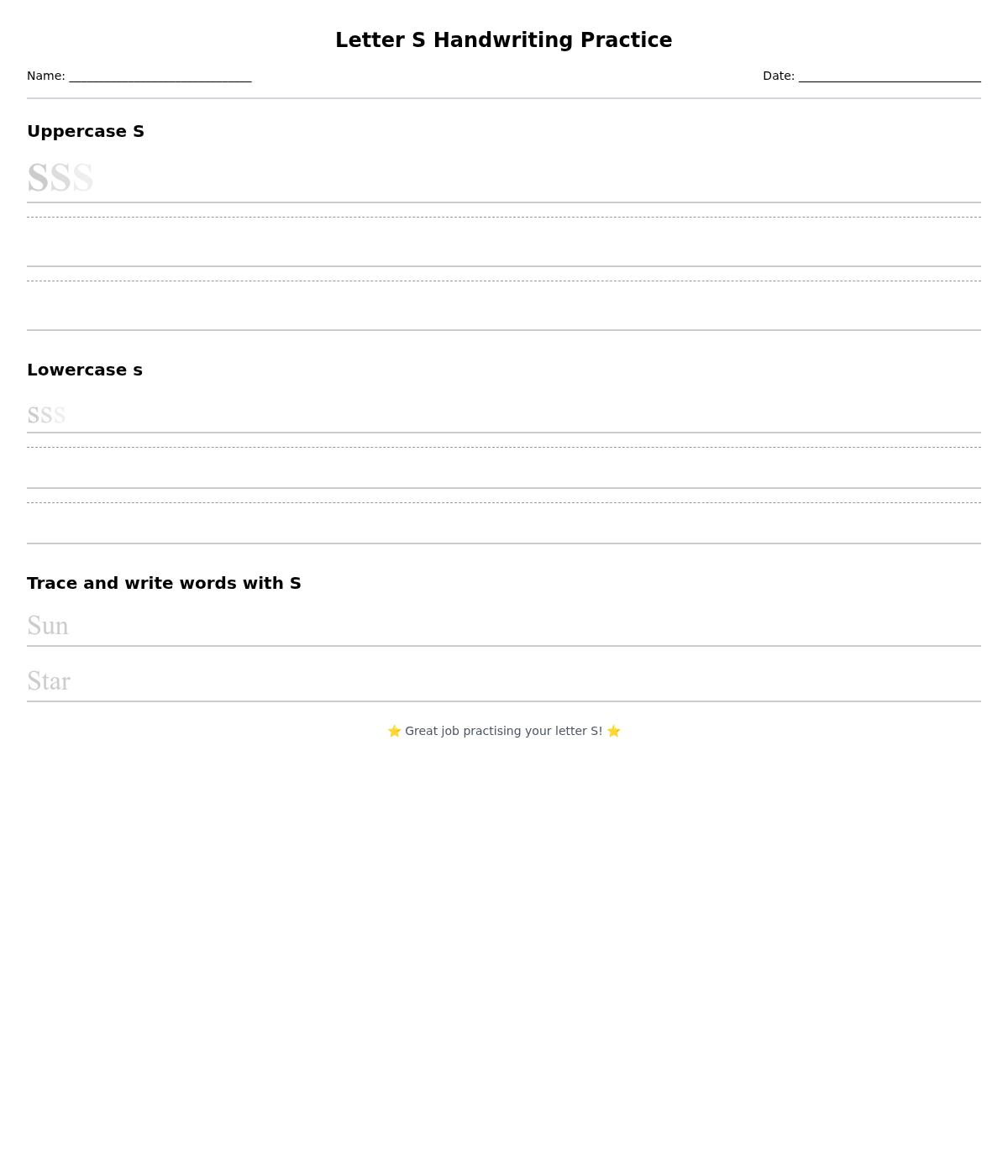 Letter S Handwriting Practice

Name: ____

Date: ____

Uppercase S

SSS

Lowercase s

sss

Trace and write words with S

Sun

Star

⭐ Great job practising your letter S! ⭐